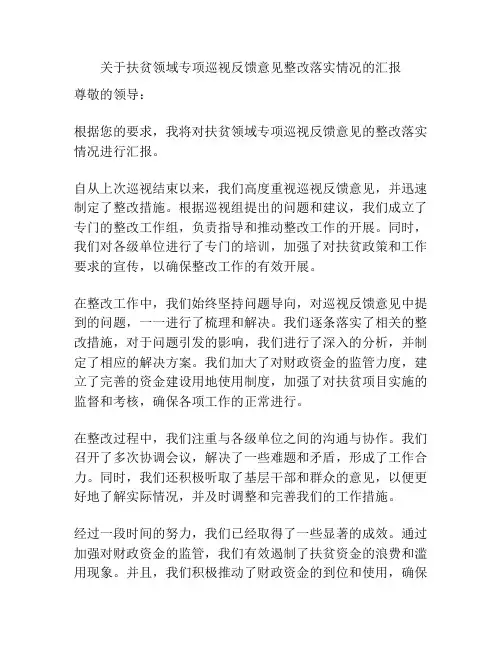 关于扶贫领域专项巡视反馈意见整改落实情况的汇报

尊敬的领导：

根据您的要求，我将对扶贫领域专项巡视反馈意见的整改落实情况进行汇报。

自从上次巡视结束以来，我们高度重视巡视反馈意见，并迅速制定了整改措施。根据巡视组提出的问题和建议，我们成立了专门的整改工作组，负责指导和推动整改工作的开展。同时，我们对各级单位进行了专门的培训，加强了对扶贫政策和工作要求的宣传，以确保整改工作的有效开展。

在整改工作中，我们始终坚持问题导向，对巡视反馈意见中提到的问题，一一进行了梳理和解决。我们逐条落实了相关的整改措施，对于问题引发的影响，我们进行了深入的分析，并制定了相应的解决方案。我们加大了对财政资金的监管力度，建立了完善的资金建设用地使用制度，加强了对扶贫项目实施的监督和考核，确保各项工作的正常进行。

在整改过程中，我们注重与各级单位之间的沟通与协作。我们召开了多次协调会议，解决了一些难题和矛盾，形成了工作合力。同时，我们还积极听取了基层干部和群众的意见，以便更好地了解实际情况，并及时调整和完善我们的工作措施。

经过一段时间的努力，我们已经取得了一些显著的成效。通过加强对财政资金的监管，我们有效遏制了扶贫资金的浪费和滥用现象。并且，我们积极推动了财政资金的到位和使用，确保